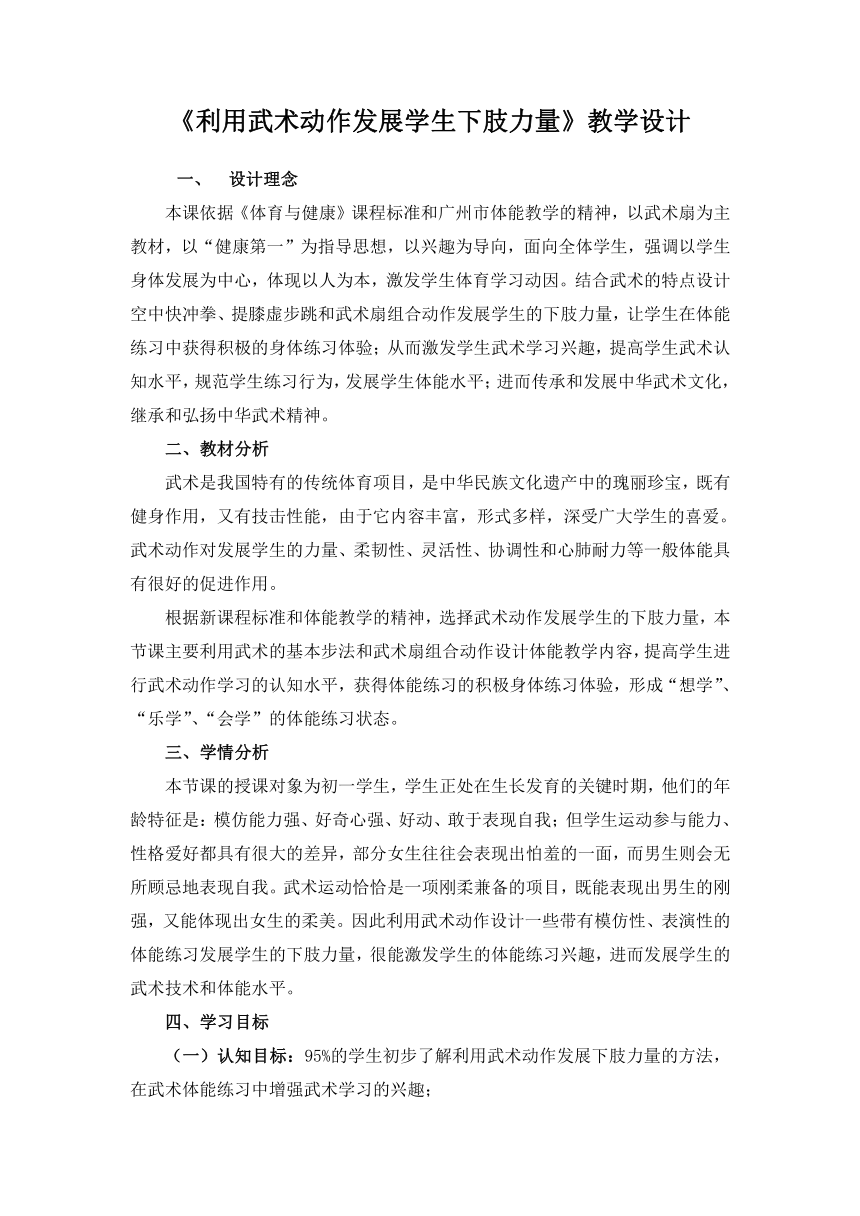 《利用武术动作发展学生下肢力量》教学设计

一、 设计理念

本课依据《体育与健康》课程标准和广州市体能教学的精神，以武术扇为主教材，以“健康第一”为指导思想，以兴趣为导向，面向全体学生，强调以学生身体发展为中心，体现以人为本，激发学生体育学习动因。结合武术的特点设计空中快冲拳、提膝虚步跳和武术扇组合动作发展学生的下肢力量，让学生在体能练习中获得积极的身体练习体验；从而激发学生武术学习兴趣，提高学生武术认知水平，规范学生练习行为，发展学生体能水平；进而传承和发展中华武术文化，继承和弘扬中华武术精神。

二、教材分析

武术是我国特有的传统体育项目，是中华民族文化遗产中的瑰丽珍宝，既有健身作用，又有技击性能，由于它内容丰富，形式多样，深受广大学生的喜爱。武术动作对发展学生的力量、柔韧性、灵活性、协调性和心肺耐力等一般体能具有很好的促进作用。

根据新课程标准和体能教学的精神，选择武术动作发展学生的下肢力量，本节课主要利用武术的基本步法和武术扇组合动作设计体能教学内容，提高学生进行武术动作学习的认知水平，获得体能练习的积极身体练习体验，形成“想学”、“乐学”、“会学”的体能练习状态。

三、学情分析

本节课的授课对象为初一学生，学生正处在生长发育的关键时期，他们的年龄特征是：模仿能力强、好奇心强、好动、敢于表现自我；但学生运动参与能力、性格爱好都具有很大的差异，部分女生往往会表现出怕羞的一面，而男生则会无所顾忌地表现自我。武术运动恰恰是一项刚柔兼备的项目，既能表现出男生的刚强，又能体现出女生的柔美。因此利用武术动作设计一些带有模仿性、表演性的体能练习发展学生的下肢力量，很能激发学生的体能练习兴趣，进而发展学生的武术技术和体能水平。

四、学习目标

（一）认知目标：95%的学生初步了解利用武术动作发展下肢力量的方法，在武术体能练习中增强武术学习的兴趣；